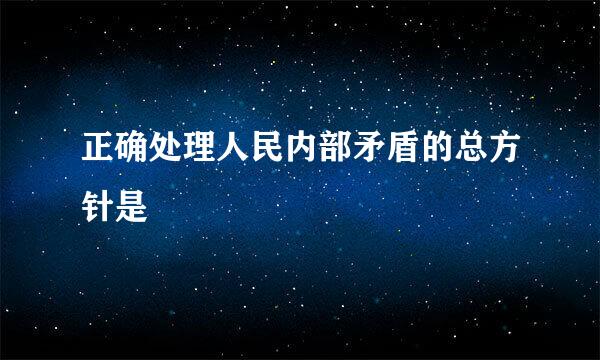 正确处理人民内部矛盾的总方针是